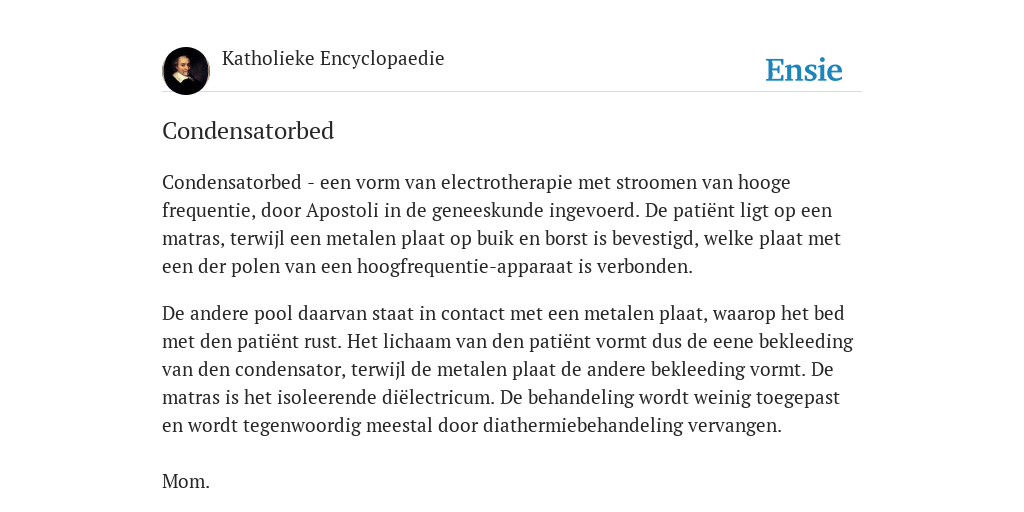 Katholieke Encyclopaedie

Ensie

Condensatorbed

Condensatorbed - een vorm van electrotherapie met stroomen van hooge frequentie, door Apostoli in de geneeskunde ingevoerd. De patiënt ligt op een matras, terwijl een metalen plaat op buik en borst is bevestigd, welke plaat met een der polen van een hoogfrequentie-apparaat is verbonden.

De andere pool daarvan staat in contact met een metalen plaat, waarop het bed met den patiënt rust. Het lichaam van den patiënt vormt dus de eene bekleeding van den condensator, terwijl de metalen plaat de andere bekleeding vormt. De matras is het isoleerende diëlectricum. De behandeling wordt weinig toegepast en wordt tegenwoordig meestal door diathermiebehandeling vervangen.

Mom.